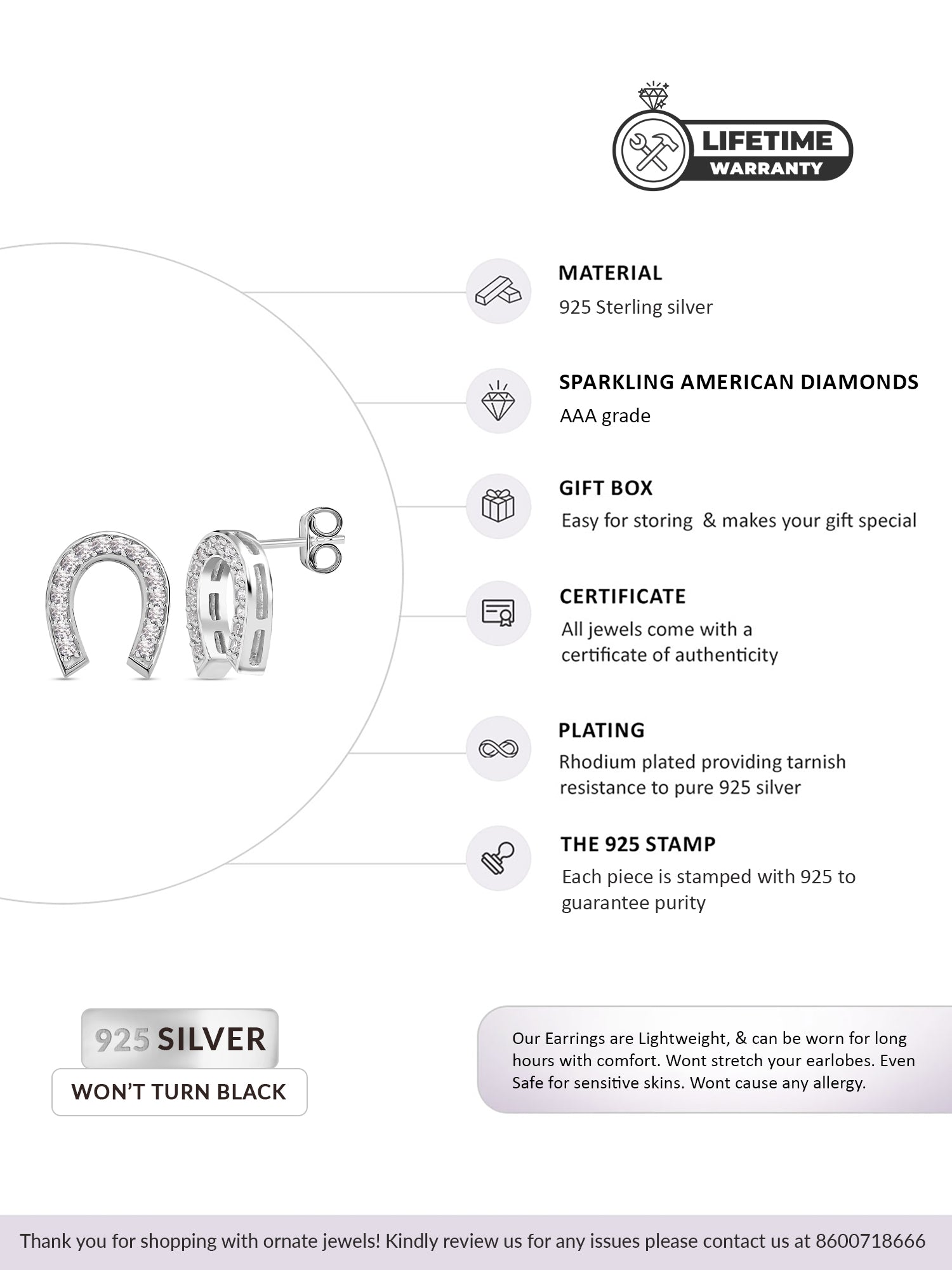 LIFETIME
WARRANTY

MATERIAL
925 Sterling silver

SPARKLING AMERICAN DIAMONDS
AAA grade

GIFT BOX
Easy for storing & makes your gift special

CERTIFICATE
All jewels come with a certificate of authenticity

PLATING
Rhodium plated providing tarnish resistance to pure 925 silver

THE 925 STAMP
Each piece is stamped with 925 to guarantee purity

925 SILVER
WON'T TURN BLACK

Our Earrings are Lightweight, & can be worn for long hours with comfort. Wont stretch your earlobes. Even Safe for sensitive skins. Wont cause any allergy.

Thank you for shopping with ornate jewels! Kindly review us for any issues please contact us at 8600718666